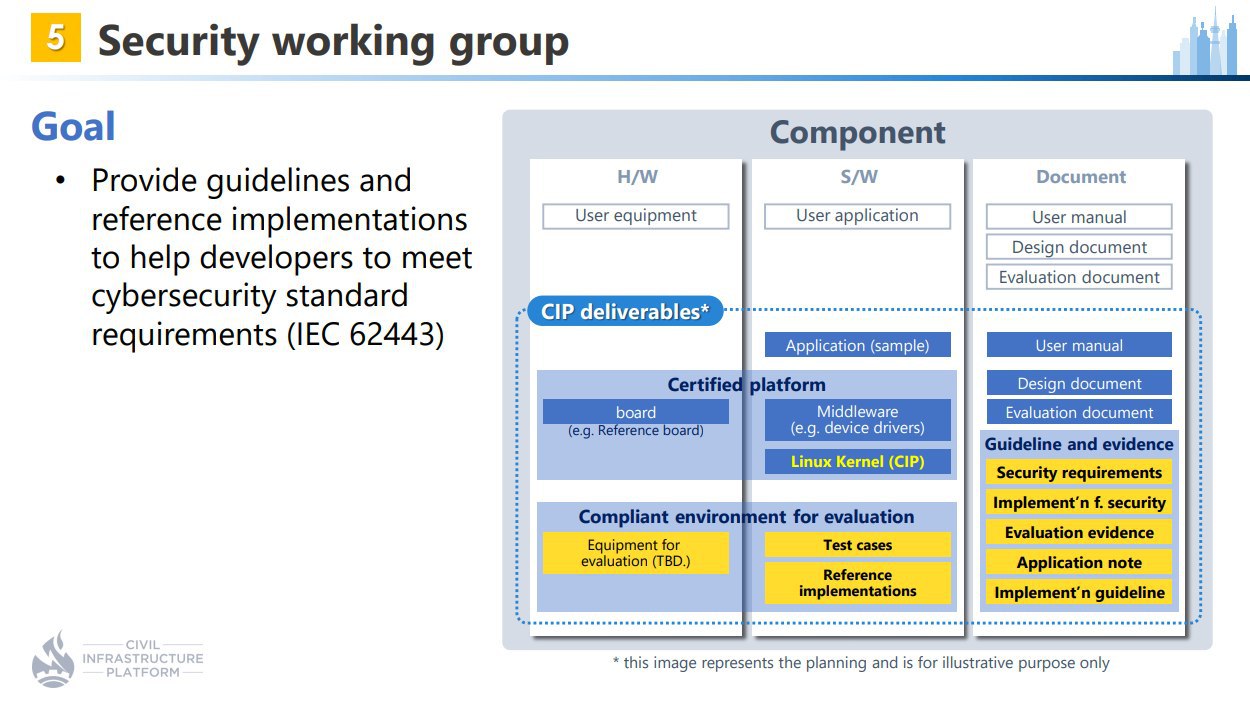 5 Security working group

Goal

• Provide guidelines and reference implementations to help developers to meet cybersecurity standard requirements (IEC 62443)

Component

H/W
User equipment

S/W
User application

Document
User manual
Design document
Evaluation document

CIP deliverables*

Application (sample)

User manual
Design document
Evaluation document

Certified platform
board
(e.g. Reference board)
Middleware
(e.g. device drivers)
Linux Kernel (CIP)

Guideline and evidence
Security requirements
Implement'n f. security
Evaluation evidence
Application note
Implement'n guideline

Compliant environment for evaluation
Equipment for evaluation (TBD.)
Test cases
Reference implementations

* this image represents the planning and is for illustrative purpose only

CIVIL INFRASTRUCTURE PLATFORM